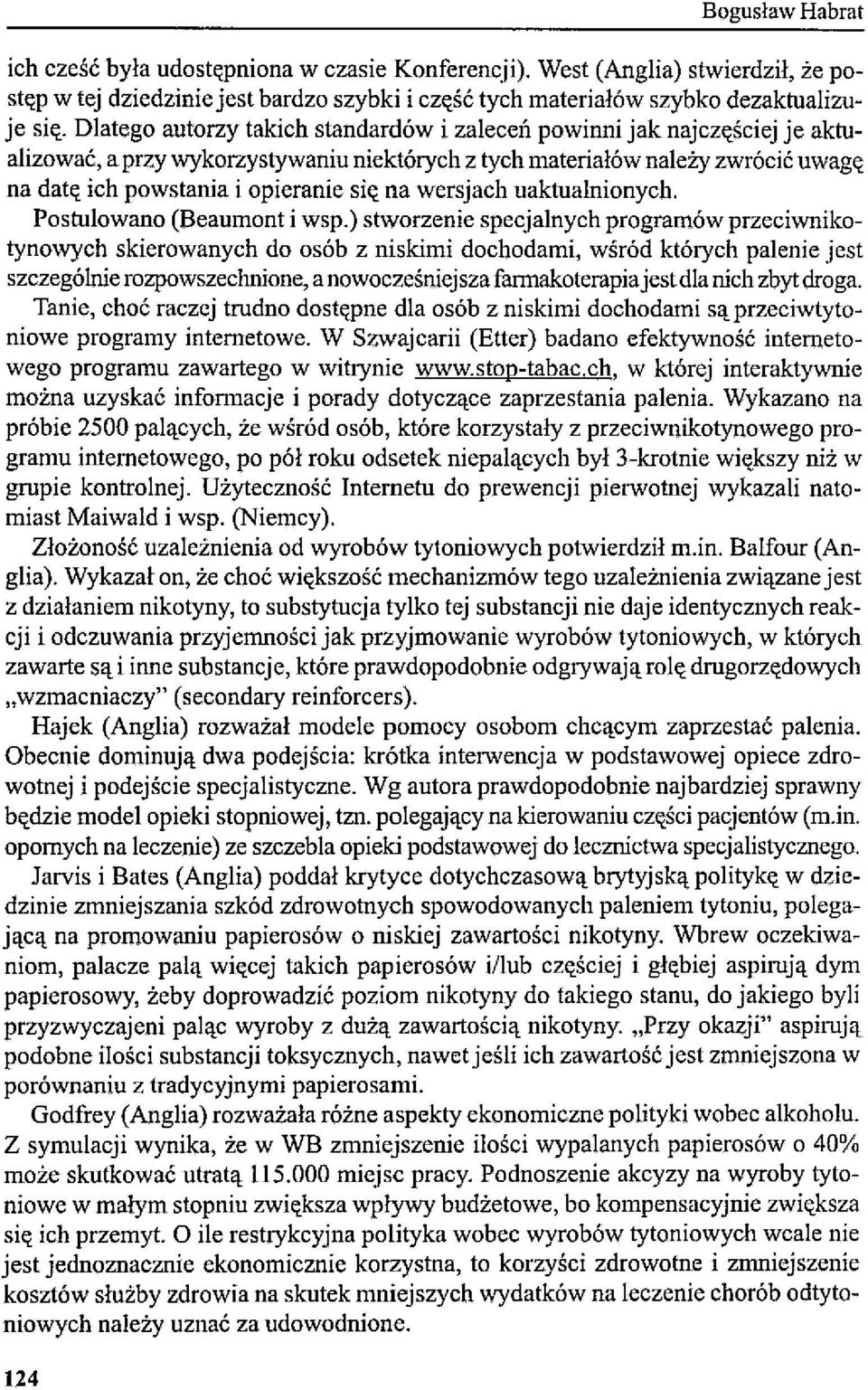 Bogusław Habrat

ich cześć była udostępniona w czasie Konferencji). West (Anglia) stwierdził, że postęp w tej dziedzinie jest bardzo szybki i część tych materiałów szybko dezaktualizuje się. Dlatego autorzy takich standardów i zaleceń powinni jak najczęściej je aktualizować, a przy wykorzystywaniu niektórych z tych materiałów należy zwrócić uwagę na datę ich powstania i opieranie się na wersjach uaktualnionych.

Postulowano (Beaumont i wsp.) stworzenie specjalnych programów przeciwnikotynowych skierowanych do osób z niskimi dochodami, wśród których palenie jest szczególnie rozpowszechnione, a nowocześniejsza farmakoterapia jest dla nich zbyt droga.

Tanie, choć raczej trudno dostępne dla osób z niskimi dochodami są przeciwtytoniowe programy internetowe. W Szwajcarii (Etter) badano efektywność internetowego programu zawartego w witrynie www.stop-tabac.ch, w której interaktywnie można uzyskać informacje i porady dotyczące zaprzestania palenia. Wykazano na próbie 2500 palących, że wśród osób, które korzystały z przeciwnikotynowego programu internetowego, po pół roku odsetek niepalących był 3-krotnie większy niż w grupie kontrolnej. Użyteczność Internetu do prewencji pierwotnej wykazali natomiast Maiwald i wsp. (Niemcy).

Złożoność uzależnienia od wyrobów tytoniowych potwierdził m.in. Balfour (Anglia). Wykazał on, że choć większość mechanizmów tego uzależnienia związane jest z działaniem nikotyny, to substytucja tylko tej substancji nie daje identycznych reakcji i odczuwania przyjemności jak przyjmowanie wyrobów tytoniowych, w których zawarte są i inne substancje, które prawdopodobnie odgrywają rolę drugorzędowych „wzmacniaczy" (secondary reinforcers).

Hajek (Anglia) rozważał modele pomocy osobom chcącym zaprzestać palenia. Obecnie dominują dwa podejścia: krótka interwencja w podstawowej opiece zdrowotnej i podejście specjalistyczne. Wg autora prawdopodobnie najbardziej sprawny będzie model opieki stopniowej, tzn. polegający na kierowaniu części pacjentów (m.in. opornych na leczenie) ze szczebla opieki podstawowej do lecznictwa specjalistycznego.

Jarvis i Bates (Anglia) poddał krytyce dotychczasową brytyjską politykę w dziedzinie zmniejszania szkód zdrowotnych spowodowanych paleniem tytoniu, polegającą na promowaniu papierosów o niskiej zawartości nikotyny. Wbrew oczekiwaniom, palacze palą więcej takich papierosów i/lub częściej i głębiej aspirują dym papierosowy, żeby doprowadzić poziom nikotyny do takiego stanu, do jakiego byli przyzwyczajeni paląc wyroby z dużą zawartością nikotyny. „Przy okazji" aspirują podobne ilości substancji toksycznych, nawet jeśli ich zawartość jest zmniejszona w porównaniu z tradycyjnymi papierosami.

Godfrey (Anglia) rozważała różne aspekty ekonomiczne polityki wobec alkoholu. Z symulacji wynika, że w WB zmniejszenie ilości wypalanych papierosów o 40% może skutkować utratą 115.000 miejsc pracy. Podnoszenie akcyzy na wyroby tytoniowe w małym stopniu zwiększa wpływy budżetowe, bo kompensacyjnie zwiększa się ich przemyt. O ile restrykcyjna polityka wobec wyrobów tytoniowych wcale nie jest jednoznacznie ekonomicznie korzystna, to korzyści zdrowotne i zmniejszenie kosztów służby zdrowia na skutek mniejszych wydatków na leczenie chorób odtytoniowych należy uznać za udowodnione.

124